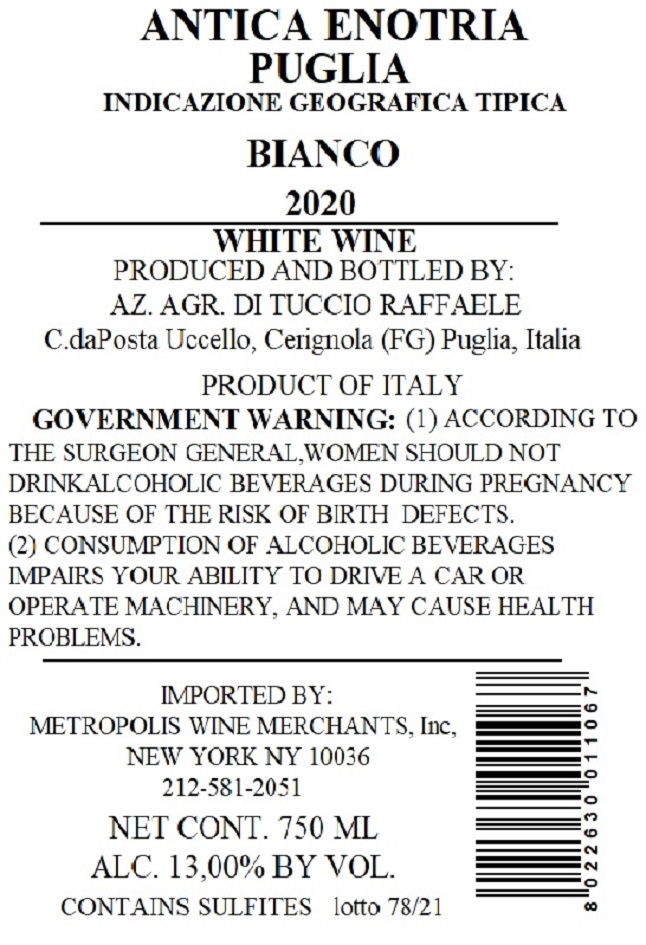 ANTICA ENOTRIA
PUGLIA
INDICAZIONE GEOGRAFICA TIPICA

BIANCO

2020

WHITE WINE
PRODUCED AND BOTTLED BY:
AZ. AGR. DI TUCCIO RAFFAELE
C.daPosta Uccello, Cerignola (FG) Puglia, Italia

PRODUCT OF ITALY

GOVERNMENT WARNING: (1) ACCORDING TO THE SURGEON GENERAL,WOMEN SHOULD NOT DRINKALCOHOLIC BEVERAGES DURING PREGNANCY BECAUSE OF THE RISK OF BIRTH DEFECTS.
(2) CONSUMPTION OF ALCOHOLIC BEVERAGES IMPAIRS YOUR ABILITY TO DRIVE A CAR OR OPERATE MACHINERY, AND MAY CAUSE HEALTH PROBLEMS.

IMPORTED BY:
METROPOLIS WINE MERCHANTS, Inc,
NEW YORK NY 10036
212-581-2051

NET CONT. 750 ML
ALC. 13,00% BY VOL.
CONTAINS SULFITES lotto 78/21

8 022630 011067